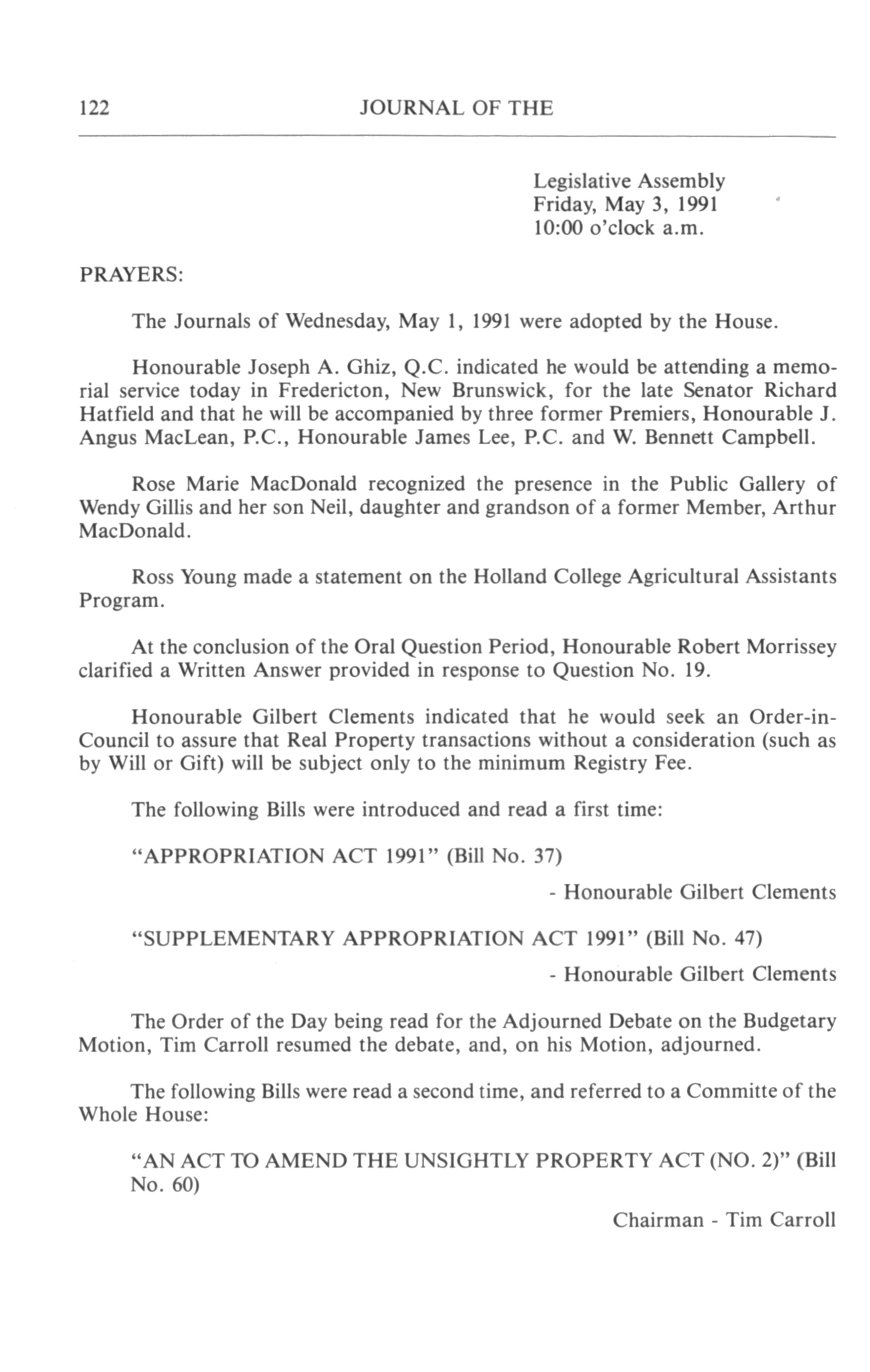 122 JOURNAL OF THE

Legislative Assembly
Friday, May 3, 1991
10:00 o'clock a.m.

PRAYERS:

The Journals of Wednesday, May 1, 1991 were adopted by the House.

Honourable Joseph A. Ghiz, Q.C. indicated he would be attending a memorial service today in Fredericton, New Brunswick, for the late Senator Richard Hatfield and that he will be accompanied by three former Premiers, Honourable J. Angus MacLean, P.C., Honourable James Lee, P.C. and W. Bennett Campbell.

Rose Marie MacDonald recognized the presence in the Public Gallery of Wendy Gillis and her son Neil, daughter and grandson of a former Member, Arthur MacDonald.

Ross Young made a statement on the Holland College Agricultural Assistants Program.

At the conclusion of the Oral Question Period, Honourable Robert Morrissey clarified a Written Answer provided in response to Question No. 19.

Honourable Gilbert Clements indicated that he would seek an Order-in-Council to assure that Real Property transactions without a consideration (such as by Will or Gift) will be subject only to the minimum Registry Fee.

The following Bills were introduced and read a first time:

"APPROPRIATION ACT 1991" (Bill No. 37)

- Honourable Gilbert Clements

"SUPPLEMENTARY APPROPRIATION ACT 1991" (Bill No. 47)

- Honourable Gilbert Clements

The Order of the Day being read for the Adjourned Debate on the Budgetary Motion, Tim Carroll resumed the debate, and, on his Motion, adjourned.

The following Bills were read a second time, and referred to a Committe of the Whole House:

"AN ACT TO AMEND THE UNSIGHTLY PROPERTY ACT (NO. 2)" (Bill No. 60)

Chairman - Tim Carroll